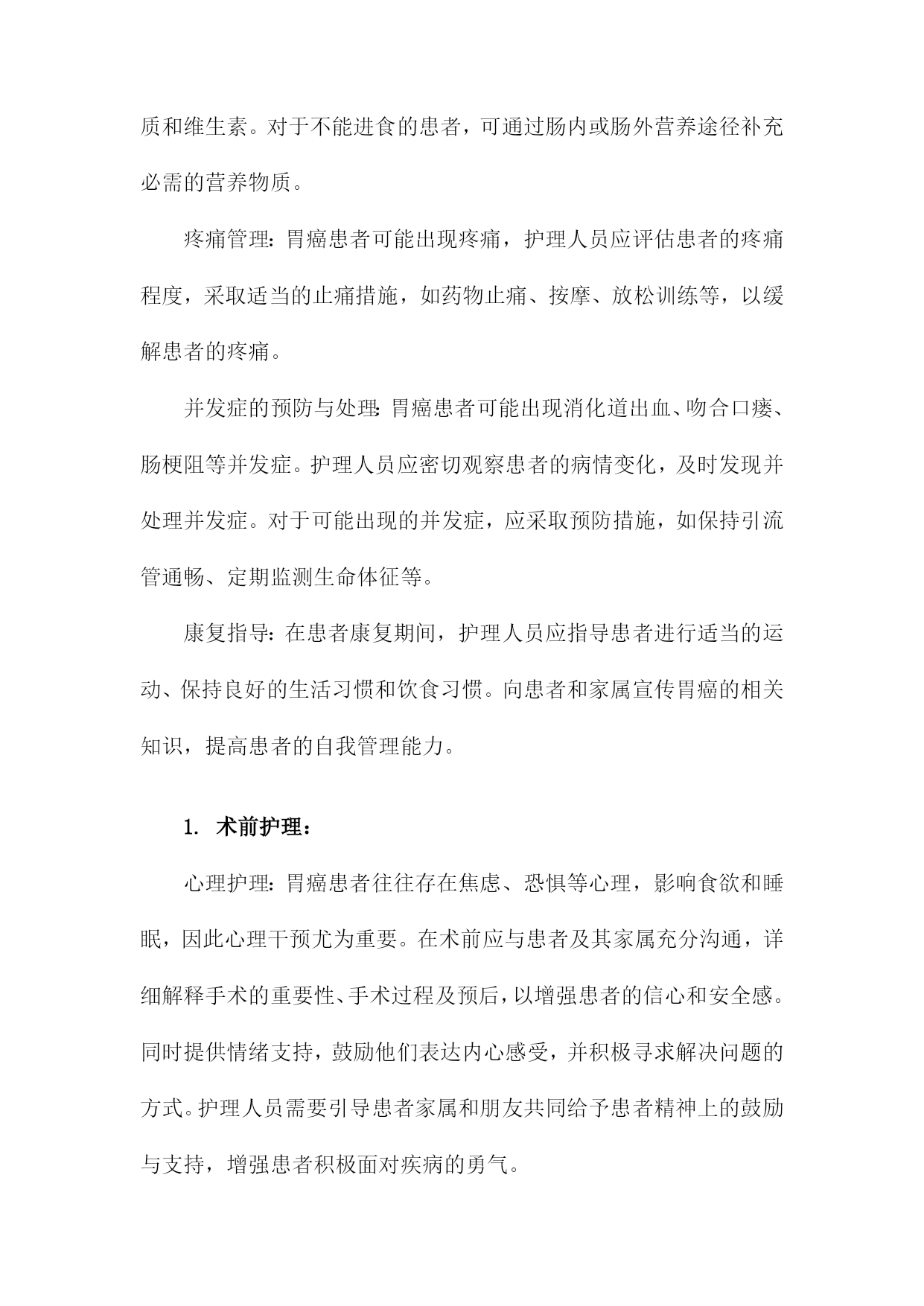 质和维生素。对于不能进食的患者，可通过肠内或肠外营养途径补充必需的营养物质。

疼痛管理：胃癌患者可能出现疼痛，护理人员应评估患者的疼痛程度，采取适当的止痛措施，如药物止痛、按摩、放松训练等，以缓解患者的疼痛。

并发症的预防与处理：胃癌患者可能出现消化道出血、吻合口瘘、肠梗阻等并发症。护理人员应密切观察患者的病情变化，及时发现并处理并发症。对于可能出现的并发症，应采取预防措施，如保持引流管通畅、定期监测生命体征等。

康复指导：在患者康复期间，护理人员应指导患者进行适当的运动、保持良好的生活习惯和饮食习惯。向患者和家属宣传胃癌的相关知识，提高患者的自我管理能力。

1. 术前护理：

心理护理：胃癌患者往往存在焦虑、恐惧等心理，影响食欲和睡眠，因此心理干预尤为重要。在术前应与患者及其家属充分沟通，详细解释手术的重要性、手术过程及预后，以增强患者的信心和安全感。同时提供情绪支持，鼓励他们表达内心感受，并积极寻求解决问题的方式。护理人员需要引导患者家属和朋友共同给予患者精神上的鼓励与支持，增强患者积极面对疾病的勇气。